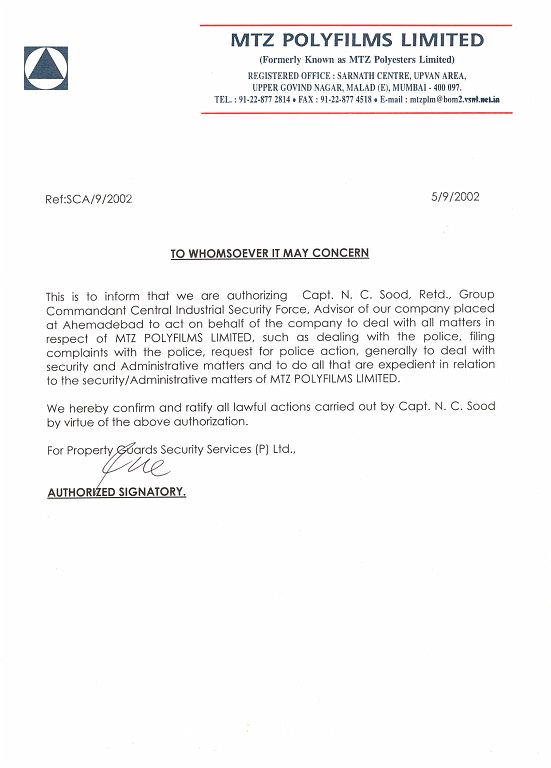 MTZ POLYFILMS LIMITED
(Formerly Known as MTZ Polyesters Limited)
REGISTERED OFFICE : SARNATH CENTRE, UPVAN AREA,
UPPER GOVIND NAGAR, MALAD (E), MUMBAI - 400 097.
TEL. : 91-22-877 2814 • FAX : 91-22-877 4518 • E-mail : mtzplm@bom2.vsnl.net.in

Ref:SCA/9/2002

5/9/2002

TO WHOMSOEVER IT MAY CONCERN

This is to inform that we are authorizing Capt. N. C. Sood, Retd., Group Commandant Central Industrial Security Force, Advisor of our company placed at Ahemadebad to act on behalf of the company to deal with all matters in respect of MTZ POLYFILMS LIMITED, such as dealing with the police, filing complaints with the police, request for police action, generally to deal with security and Administrative matters and to do all that are expedient in relation to the security/Administrative matters of MTZ POLYFILMS LIMITED.

We hereby confirm and ratify all lawful actions carried out by Capt. N. C. Sood by virtue of the above authorization.

For Property Guards Security Services (P) Ltd.,

AUTHORIZED SIGNATORY.